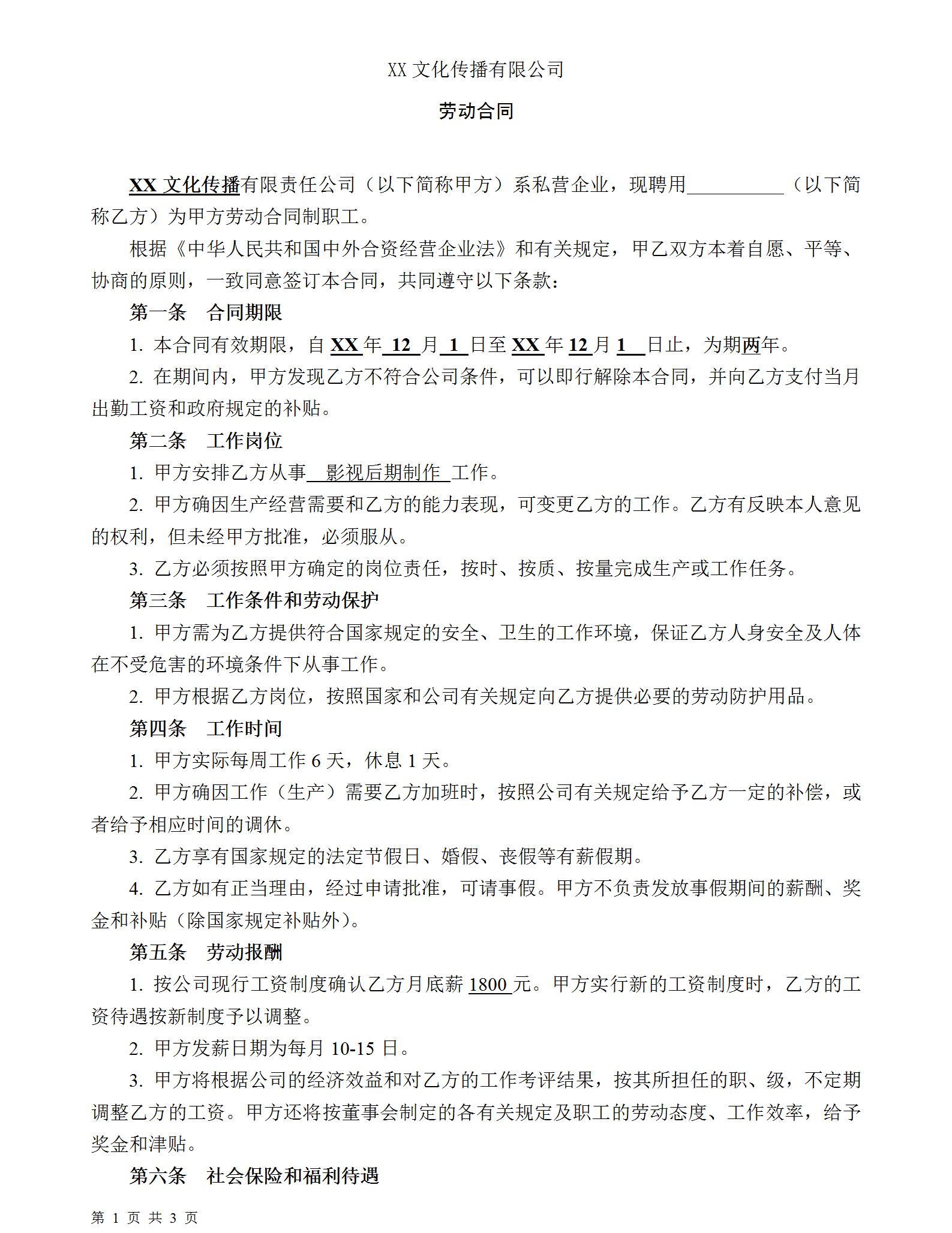 XX 文化传播有限公司

劳动合同

XX 文化传播有限责任公司（以下简称甲方）系私营企业，现聘用__________（以下简称乙方）为甲方劳动合同制职工。

根据《中华人民共和国中外合资经营企业法》和有关规定，甲乙双方本着自愿、平等、协商的原则，一致同意签订本合同，共同遵守以下条款：

第一条　合同期限

1. 本合同有效期限，自 XX 年 12 月 1 日至 XX 年 12 月 1 日止，为期两年。

2. 在期间内，甲方发现乙方不符合公司条件，可以即行解除本合同，并向乙方支付当月出勤工资和政府规定的补贴。

第二条　工作岗位

1. 甲方安排乙方从事 影视后期制作 工作。

2. 甲方确因生产经营需要和乙方的能力表现，可变更乙方的工作。乙方有反映本人意见的权利，但未经甲方批准，必须服从。

3. 乙方必须按照甲方确定的岗位责任，按时、按质、按量完成生产或工作任务。

第三条　工作条件和劳动保护

1. 甲方需为乙方提供符合国家规定的安全、卫生的工作环境，保证乙方人身安全及人体在不受危害的环境条件下从事工作。

2. 甲方根据乙方岗位，按照国家和公司有关规定向乙方提供必要的劳动防护用品。

第四条　工作时间

1. 甲方实际每周工作 6 天，休息 1 天。

2. 甲方确因工作（生产）需要乙方加班时，按照公司有关规定给予乙方一定的补偿，或者给予相应时间的调休。

3. 乙方享有国家规定的法定节假日、婚假、丧假等有薪假期。

4. 乙方如有正当理由，经过申请批准，可请事假。甲方不负责发放事假期间的薪酬、奖金和补贴（除国家规定补贴外）。

第五条　劳动报酬

1. 按公司现行工资制度确认乙方月底薪 1800 元。甲方实行新的工资制度时，乙方的工资待遇按新制度予以调整。

2. 甲方发薪日期为每月 10-15 日。

3. 甲方将根据公司的经济效益和对乙方的工作考评结果，按其所担任的职、级，不定期调整乙方的工资。甲方还将按董事会制定的各有关规定及职工的劳动态度、工作效率，给予奖金和津贴。

第六条　社会保险和福利待遇

第 1 页 共 3 页